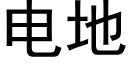 电地